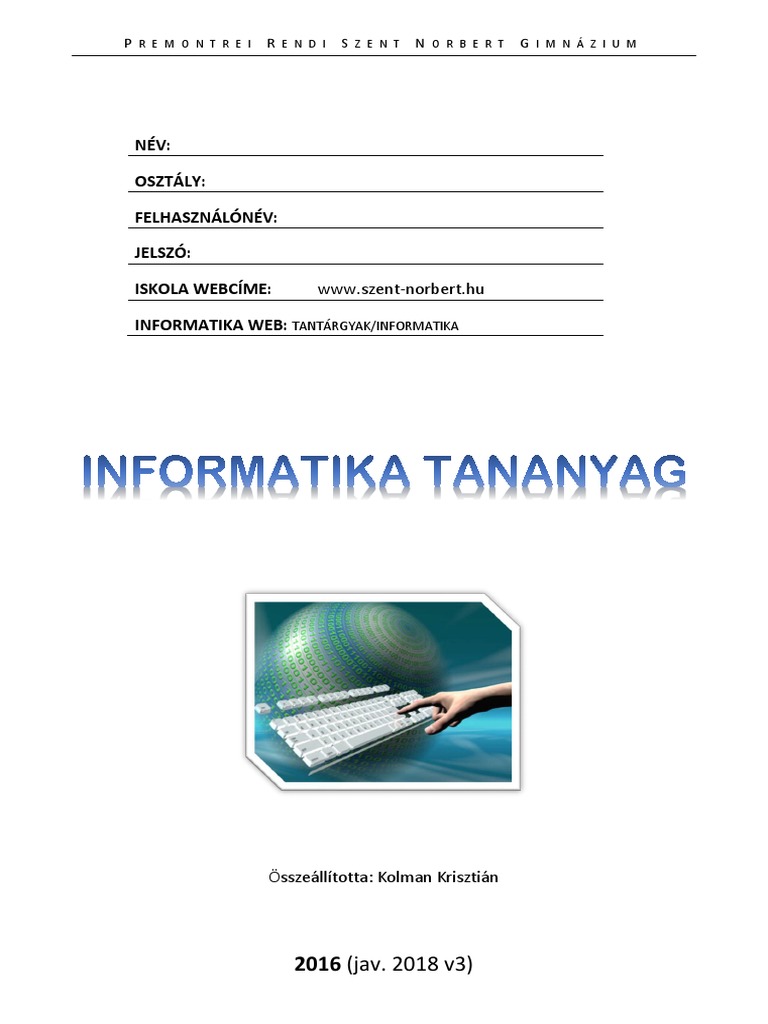 PREMONTREI RENDI SZENT NORBERT GIMNÁZIUM

NÉV:

OSZTÁLY:

FELHASZNÁLÓNÉV:

JELSZÓ:

ISKOLA WEBCÍME: www.szent-norbert.hu

INFORMATIKA WEB: TANTÁRGYAK/INFORMATIKA

INFORMATIKA TANANYAG

Összeállította: Kolman Krisztián

2016 (jav. 2018 v3)